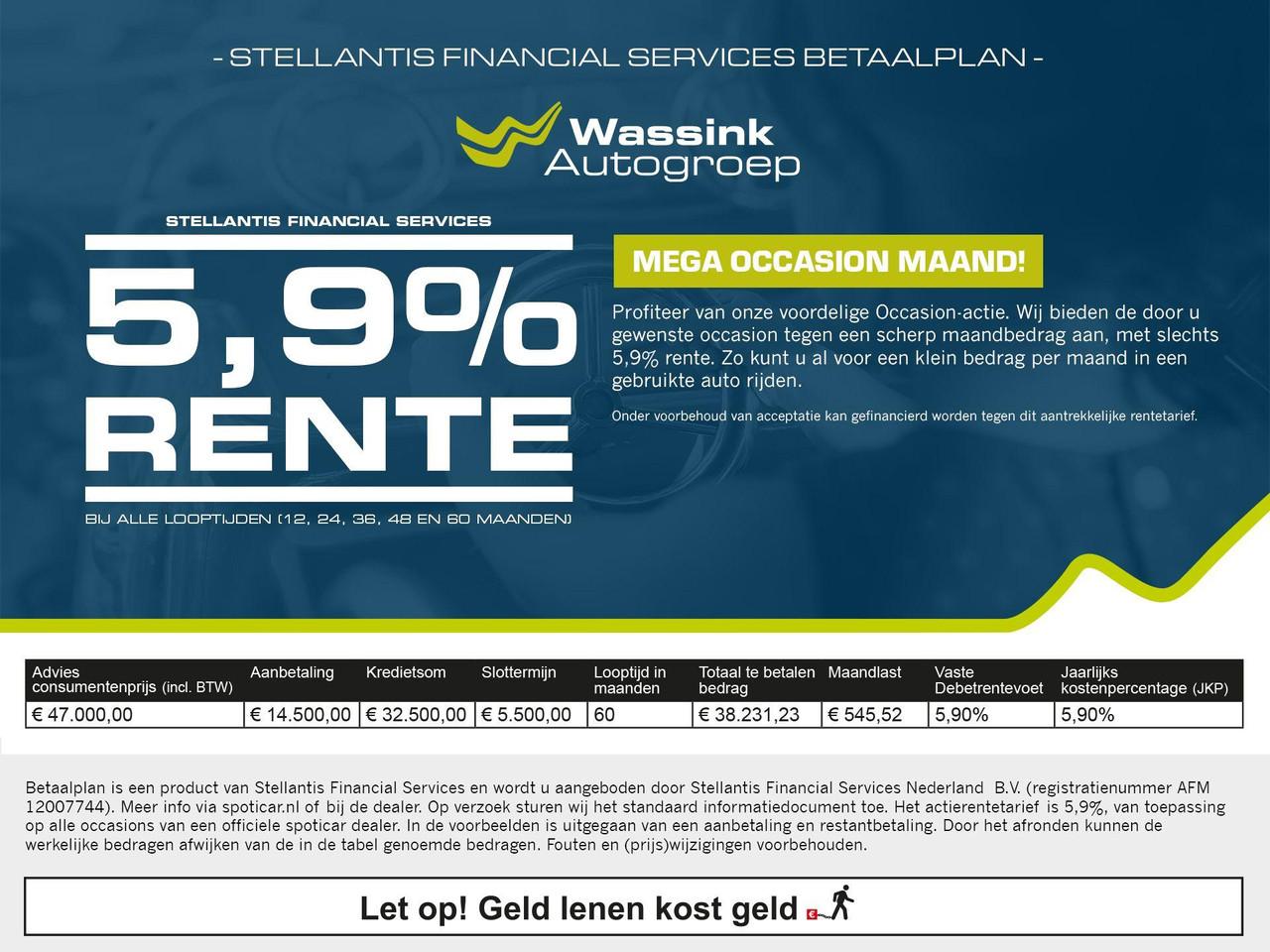 - STELLANTIS FINANCIAL SERVICES BETAALPLAN -

Wassink
Autogroep

STELLANTIS FINANCIAL SERVICES

5,9%
RENTE

BIJ ALLE LOOPTIJDEN (12, 24, 36, 48 EN 60 MAANDEN)

MEGA OCCASION MAAND!

Profiteer van onze voordelige Occasion-actie. Wij bieden de door u gewenste occasion tegen een scherp maandbedrag aan, met slechts 5,9% rente. Zo kunt u al voor een klein bedrag per maand in een gebruikte auto rijden.

Onder voorbehoud van acceptatie kan gefinancierd worden tegen dit aantrekkelijke rentetarief.

| Advies consumentenprijs (incl. BTW) | Aanbetaling | Kredietsom | Slottermijn | Looptijd in maanden | Totaal te betalen bedrag | Maandlast | Vaste Debetrentevoet | Jaarlijks kostenpercentage (JKP) |
|---|---|---|---|---|---|---|---|---|
| € 47.000,00 | € 14.500,00 | € 32.500,00 | € 5.500,00 | 60 | € 38.231,23 | € 545,52 | 5,90% | 5,90% |

Betaalplan is een product van Stellantis Financial Services en wordt u aangeboden door Stellantis Financial Services Nederland B.V. (registratienummer AFM 12007744). Meer info via spoticar.nl of bij de dealer. Op verzoek sturen wij het standaard informatiedocument toe. Het actierentetarief is 5,9%, van toepassing op alle occasions van een officiele spoticar dealer. In de voorbeelden is uitgegaan van een aanbetaling en restantbetaling. Door het afronden kunnen de werkelijke bedragen afwijken van de in de tabel genoemde bedragen. Fouten en (prijs)wijzigingen voorbehouden.

Let op! Geld lenen kost geld